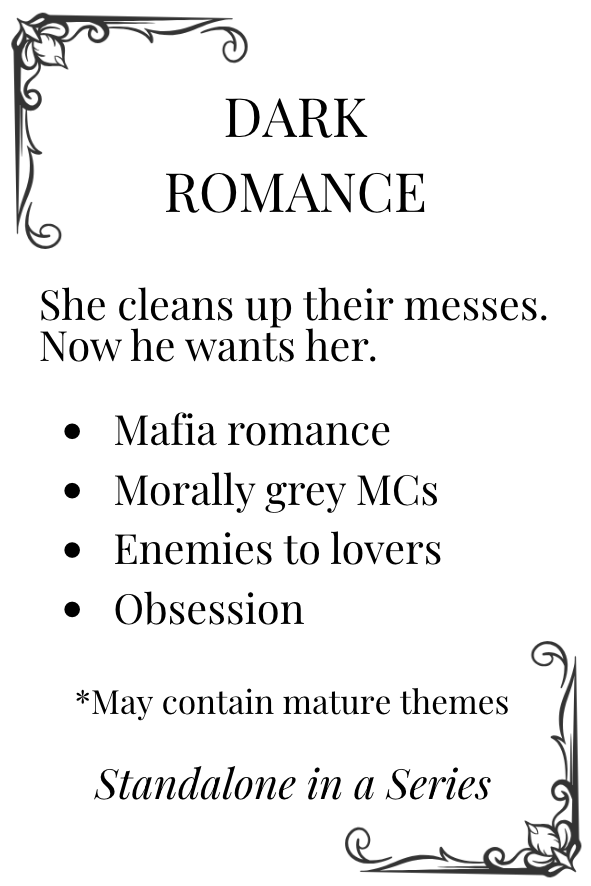 DARK
ROMANCE

She cleans up their messes. Now he wants her.

• Mafia romance
• Morally grey MCs
• Enemies to lovers
• Obsession

*May contain mature themes

Standalone in a Series